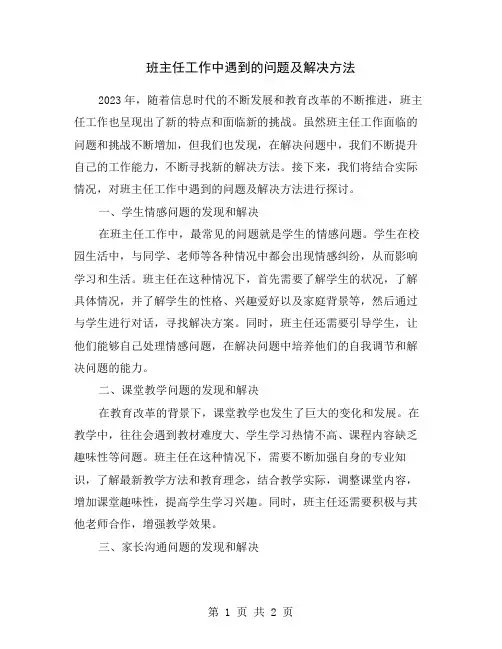 班主任工作中遇到的问题及解决方法

2023年，随着信息时代的不断发展和教育改革的不断推进，班主任工作也呈现出了新的特点和面临新的挑战。虽然班主任工作面临的问题和挑战不断增加，但我们也发现，在解决问题中，我们不断提升自己的工作能力，不断寻找新的解决方法。接下来，我们将结合实际情况，对班主任工作中遇到的问题及解决方法进行探讨。

一、学生情感问题的发现和解决

在班主任工作中，最常见的问题就是学生的情感问题。学生在校园生活中，与同学、老师等各种情况中都会出现情感纠纷，从而影响学习和生活。班主任在这种情况下，首先需要了解学生的状况，了解具体情况，并了解学生的性格、兴趣爱好以及家庭背景等，然后通过与学生进行对话，寻找解决方案。同时，班主任还需要引导学生，让他们能够自己处理情感问题，在解决问题中培养他们的自我调节和解决问题的能力。

二、课堂教学问题的发现和解决

在教育改革的背景下，课堂教学也发生了巨大的变化和发展。在教学中，往往会遇到教材难度大、学生学习热情不高、课程内容缺乏趣味性等问题。班主任在这种情况下，需要不断加强自身的专业知识，了解最新教学方法和教育理念，结合教学实际，调整课堂内容，增加课堂趣味性，提高学生学习兴趣。同时，班主任还需要积极与其他老师合作，增强教学效果。

三、家长沟通问题的发现和解决

第 1 页 共 2 页